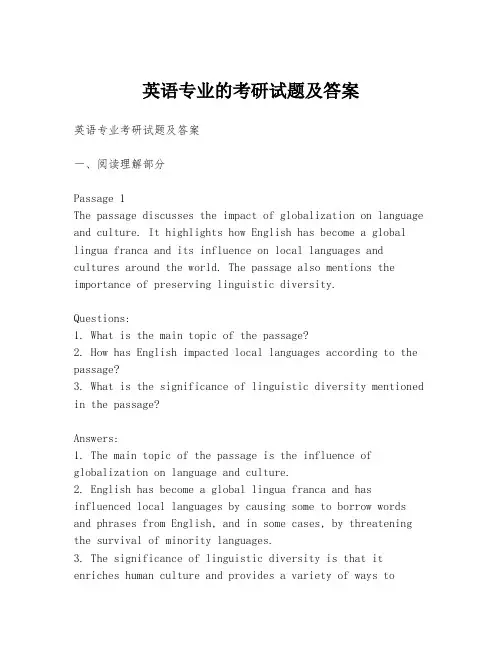 英语专业的考研试题及答案

英语专业考研试题及答案

一、阅读理解部分

Passage 1
The passage discusses the impact of globalization on language and culture. It highlights how English has become a global lingua franca and its influence on local languages and cultures around the world. The passage also mentions the importance of preserving linguistic diversity.

Questions:
1. What is the main topic of the passage?
2. How has English impacted local languages according to the passage?
3. What is the significance of linguistic diversity mentioned in the passage?

Answers:
1. The main topic of the passage is the influence of globalization on language and culture.
2. English has become a global lingua franca and has influenced local languages by causing some to borrow words and phrases from English, and in some cases, by threatening the survival of minority languages.
3. The significance of linguistic diversity is that it enriches human culture and provides a variety of ways to